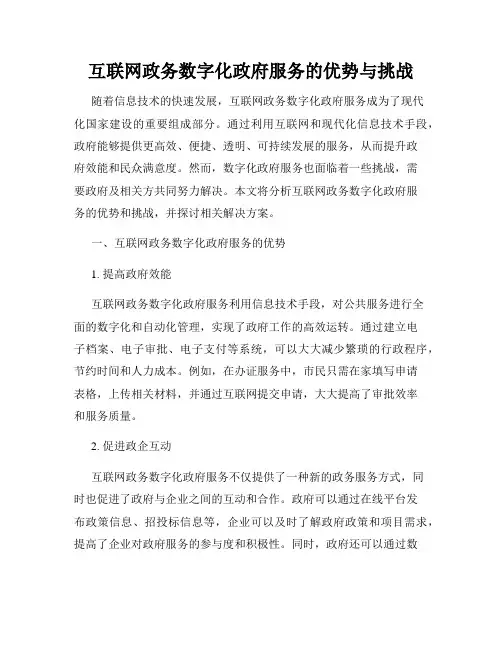 互联网政务数字化政府服务的优势与挑战

随着信息技术的快速发展，互联网政务数字化政府服务成为了现代化国家建设的重要组成部分。通过利用互联网和现代化信息技术手段，政府能够提供更高效、便捷、透明、可持续发展的服务，从而提升政府效能和民众满意度。然而，数字化政府服务也面临着一些挑战，需要政府及相关方共同努力解决。本文将分析互联网政务数字化政府服务的优势和挑战，并探讨相关解决方案。

一、互联网政务数字化政府服务的优势

1. 提高政府效能

互联网政务数字化政府服务利用信息技术手段，对公共服务进行全面的数字化和自动化管理，实现了政府工作的高效运转。通过建立电子档案、电子审批、电子支付等系统，可以大大减少繁琐的行政程序，节约时间和人力成本。例如，在办证服务中，市民只需在家填写申请表格，上传相关材料，并通过互联网提交申请，大大提高了审批效率和服务质量。

2. 促进政企互动

互联网政务数字化政府服务不仅提供了一种新的政务服务方式，同时也促进了政府与企业之间的互动和合作。政府可以通过在线平台发布政策信息、招投标信息等，企业可以及时了解政府政策和项目需求，提高了企业对政府服务的参与度和积极性。同时，政府还可以通过数